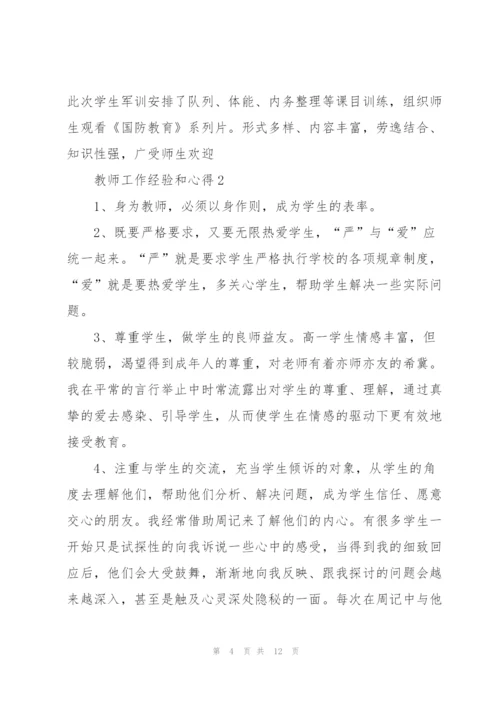 此次学生军训安排了队列、体能、内务整理等课目训练，组织师生观看《国防教育》系列片。形式多样、内容丰富，劳逸结合、知识性强，广受师生欢迎

教师工作经验和心得2

1、身为教师，必须以身作则，成为学生的表率。

2、既要严格要求，又要无限热爱学生，“严”与“爱”应统一起来。“严”就是要求学生严格执行学校的各项规章制度，“爱”就是要热爱学生，多关心学生，帮助学生解决一些实际问题。

3、尊重学生，做学生的良师益友。高一学生情感丰富，但较脆弱，渴望得到成年人的尊重，对老师有着亦师亦友的希冀。我在平常的言行举止中时常流露出对学生的尊重、理解，通过真挚的爱去感染、引导学生，从而使学生在情感的驱动下更有效地接受教育。

4、注重与学生的交流，充当学生倾诉的对象，从学生的角度去理解他们，帮助他们分析、解决问题，成为学生信任、愿意交心的朋友。我经常借助周记来了解他们的内心。有很多学生一开始只是试探性的向我诉说一些心中的感受，当得到我的细致回应后，他们会大受鼓舞，渐渐地向我反映、跟我探讨的问题会越来越深入，甚至是触及心灵深处隐秘的一面。每次在周记中与他

第 4 页 共 12 页